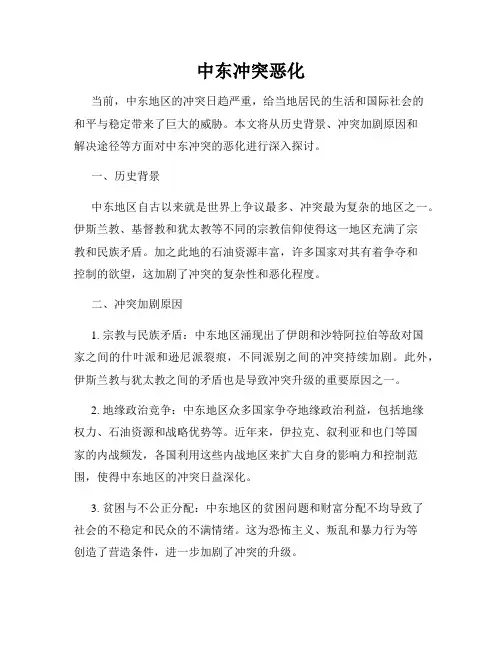 中东冲突恶化

当前，中东地区的冲突日趋严重，给当地居民的生活和国际社会的和平与稳定带来了巨大的威胁。本文将从历史背景、冲突加剧原因和解决途径等方面对中东冲突的恶化进行深入探讨。

一、历史背景

中东地区自古以来就是世界上争议最多、冲突最为复杂的地区之一。伊斯兰教、基督教和犹太教等不同的宗教信仰使得这一地区充满了宗教和民族矛盾。加之此地的石油资源丰富，许多国家对其有着争夺和控制的欲望，这加剧了冲突的复杂性和恶化程度。

二、冲突加剧原因

1. 宗教与民族矛盾：中东地区涌现出了伊朗和沙特阿拉伯等敌对国家之间的什叶派和逊尼派裂痕，不同派别之间的冲突持续加剧。此外，伊斯兰教与犹太教之间的矛盾也是导致冲突升级的重要原因之一。

2. 地缘政治竞争：中东地区众多国家争夺地缘政治利益，包括地缘权力、石油资源和战略优势等。近年来，伊拉克、叙利亚和也门等国家的内战频发，各国利用这些内战地区来扩大自身的影响力和控制范围，使得中东地区的冲突日益深化。

3. 贫困与不公正分配：中东地区的贫困问题和财富分配不均导致了社会的不稳定和民众的不满情绪。这为恐怖主义、叛乱和暴力行为等创造了营造条件，进一步加剧了冲突的升级。